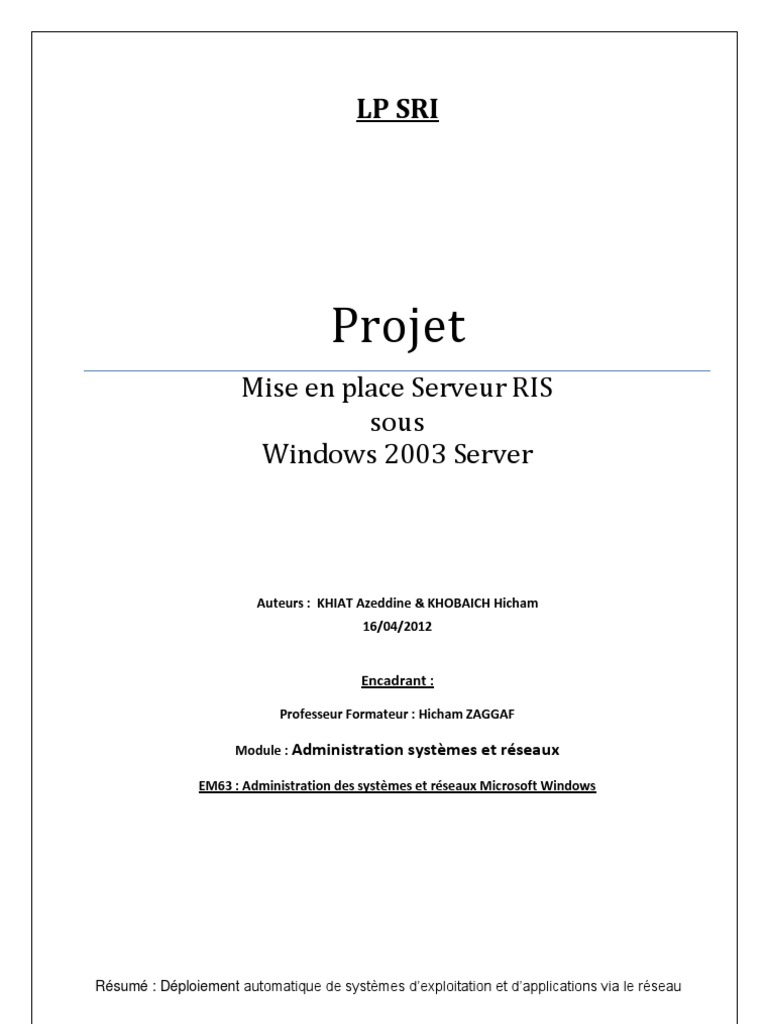 LP SRI

Projet

Mise en place Serveur RIS
sous
Windows 2003 Server

Auteurs : KHIAT Azeddine & KHOBAICH Hicham
16/04/2012

Encadrant :

Professeur Formateur : Hicham ZAGGAF

Module : Administration systèmes et réseaux

EM63 : Administration des systèmes et réseaux Microsoft Windows

Résumé : Déploiement automatique de systèmes d'exploitation et d'applications via le réseau